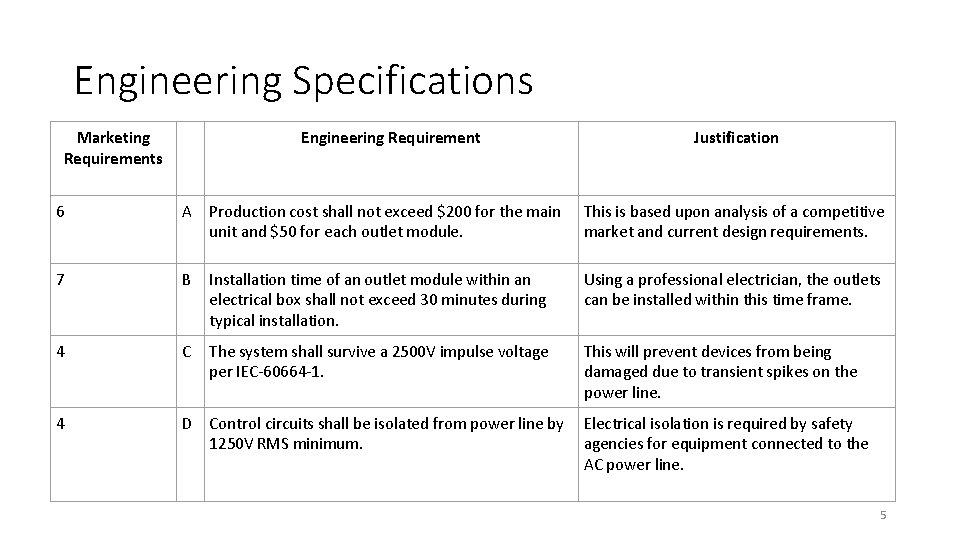 Engineering Specifications

| Marketing Requirements | | Engineering Requirement | Justification |
|---|---|---|---|
| 6 | A | Production cost shall not exceed \$200 for the main unit and \$50 for each outlet module. | This is based upon analysis of a competitive market and current design requirements. |
| 7 | B | Installation time of an outlet module within an electrical box shall not exceed 30 minutes during typical installation. | Using a professional electrician, the outlets can be installed within this time frame. |
| 4 | C | The system shall survive a 2500V impulse voltage per IEC-60664-1. | This will prevent devices from being damaged due to transient spikes on the power line. |
| 4 | D | Control circuits shall be isolated from power line by 1250V RMS minimum. | Electrical isolation is required by safety agencies for equipment connected to the AC power line. |

5